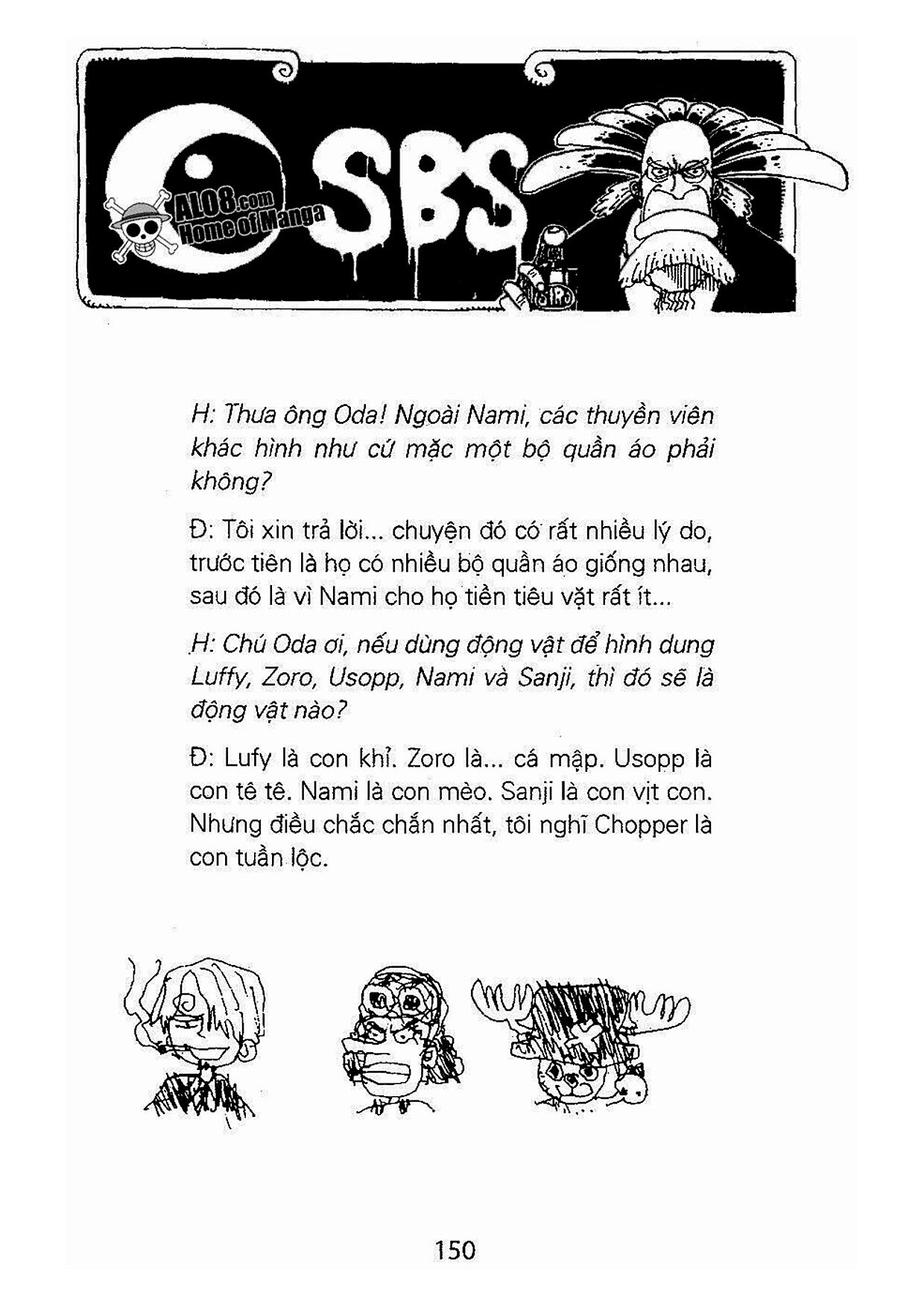 SBS

H: Thưa ông Oda! Ngoài Nami, các thuyền viên khác hình như cứ mặc một bộ quần áo phải không?

Đ: Tôi xin trả lời... chuyện đó có rất nhiều lý do, trước tiên là họ có nhiều bộ quần áo giống nhau, sau đó là vì Nami cho họ tiền tiêu vặt rất ít...

H: Chú Oda ơi, nếu dùng động vật để hình dung Luffy, Zoro, Usopp, Nami và Sanji, thì đó sẽ là động vật nào?

Đ: Lufy là con khỉ. Zoro là... cá mập. Usopp là con tê tê. Nami là con mèo. Sanji là con vịt con. Nhưng điều chắc chắn nhất, tôi nghĩ Chopper là con tuần lộc.

150

ALO8.com Home of Manga